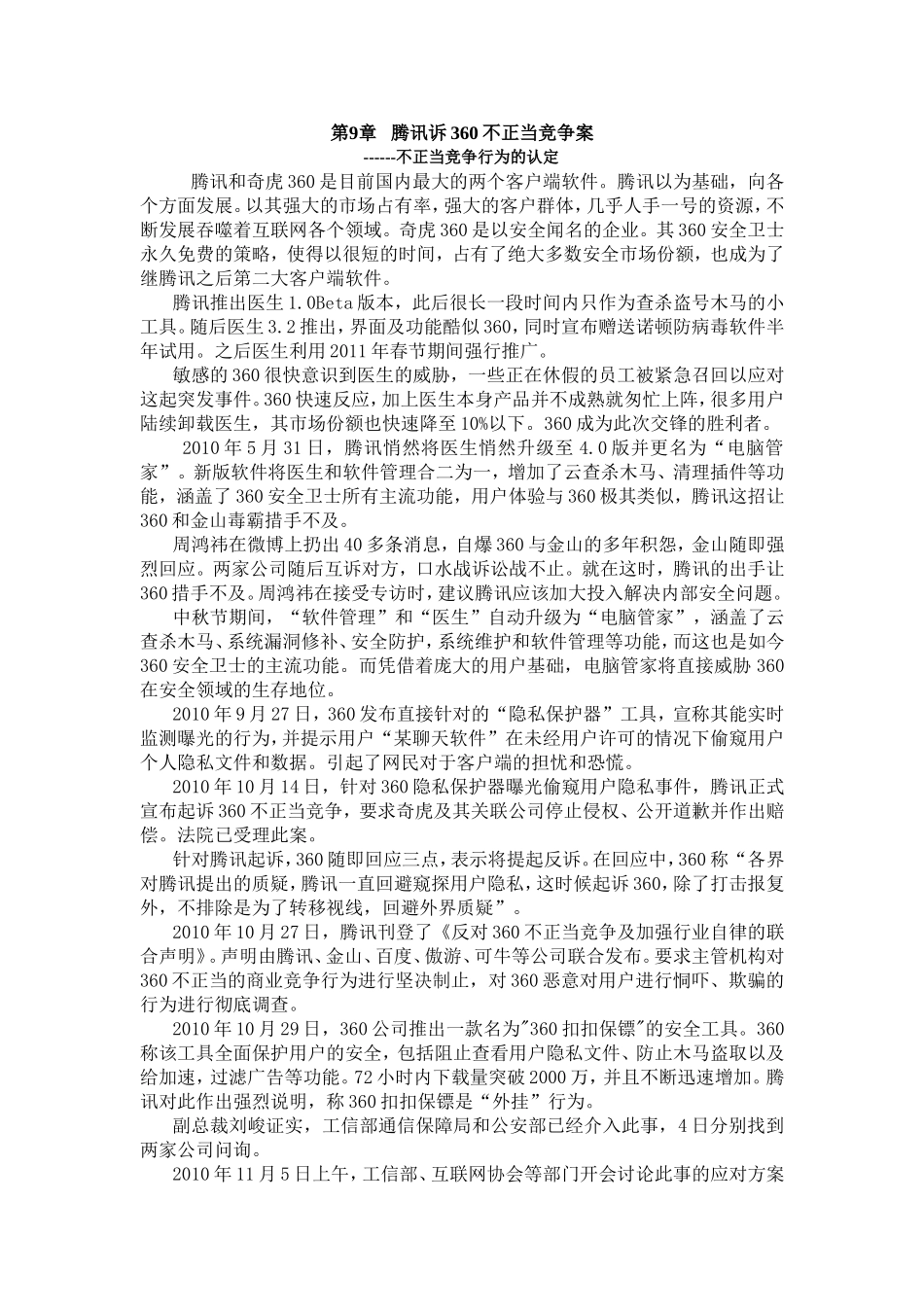 第9章 腾讯诉360不正当竞争案
------不正当竞争行为的认定

腾讯和奇虎360是目前国内最大的两个客户端软件。腾讯以为基础，向各个方面发展。以其强大的市场占有率，强大的客户群体，几乎人手一号的资源，不断发展吞噬着互联网各个领域。奇虎360是以安全闻名的企业。其360安全卫士永久免费的策略，使得以很短的时间，占有了绝大多数安全市场份额，也成为了继腾讯之后第二大客户端软件。

腾讯推出医生1.0Beta版本，此后很长一段时间内只作为查杀盗号木马的小工具。随后医生3.2推出，界面及功能酷似360，同时宣布赠送诺顿防病毒软件半年试用。之后医生利用2011年春节期间强行推广。

敏感的360很快意识到医生的威胁，一些正在休假的员工被紧急召回以应对这起突发事件。360快速反应，加上医生本身产品并不成熟就匆忙上阵，很多用户陆续卸载医生，其市场份额也快速降至10%以下。360成为此次交锋的胜利者。

2010年5月31日，腾讯悄然将医生悄然升级至4.0版并更名为“电脑管家”。新版软件将医生和软件管理合二为一，增加了云查杀木马、清理插件等功能，涵盖了360安全卫士所有主流功能，用户体验与360极其类似，腾讯这招让360和金山毒霸措手不及。

周鸿祎在微博上扔出40多条消息，自爆360与金山的多年积怨，金山随即强烈回应。两家公司随后互诉对方，口水战诉讼战不止。就在这时，腾讯的出手让360措手不及。周鸿祎在接受专访时，建议腾讯应该加大投入解决内部安全问题。

中秋节期间，“软件管理”和“医生”自动升级为“电脑管家”，涵盖了云查杀木马、系统漏洞修补、安全防护，系统维护和软件管理等功能，而这也是如今360安全卫士的主流功能。而凭借着庞大的用户基础，电脑管家将直接威胁360在安全领域的生存地位。

2010年9月27日，360发布直接针对的“隐私保护器”工具，宣称其能实时监测曝光的行为，并提示用户“某聊天软件”在未经用户许可的情况下偷窥用户个人隐私文件和数据。引起了网民对于客户端的担忧和恐慌。

2010年10月14日，针对360隐私保护器曝光偷窥用户隐私事件，腾讯正式宣布起诉360不正当竞争，要求奇虎及其关联公司停止侵权、公开道歉并作出赔偿。法院已受理此案。

针对腾讯起诉，360随即回应三点，表示将提起反诉。在回应中，360称“各界对腾讯提出的质疑，腾讯一直回避窥探用户隐私，这时候起诉360，除了打击报复外，不排除是为了转移视线，回避外界质疑”。

2010年10月27日，腾讯刊登了《反对360不正当竞争及加强行业自律的联合声明》。声明由腾讯、金山、百度、傲游、可牛等公司联合发布。要求主管机构对360不正当的商业竞争行为进行坚决制止，对360恶意对用户进行恫吓、欺骗的行为进行彻底调查。

2010年10月29日，360公司推出一款名为"360扣扣保镖"的安全工具。360称该工具全面保护用户的安全，包括阻止查看用户隐私文件、防止木马盗取以及给加速，过滤广告等功能。72小时内下载量突破2000万，并且不断迅速增加。腾讯对此作出强烈说明，称360扣扣保镖是“外挂”行为。

副总裁刘峻证实，工信部通信保障局和公安部已经介入此事，4日分别找到两家公司问询。

2010年11月5日上午，工信部、互联网协会等部门开会讨论此事的应对方案